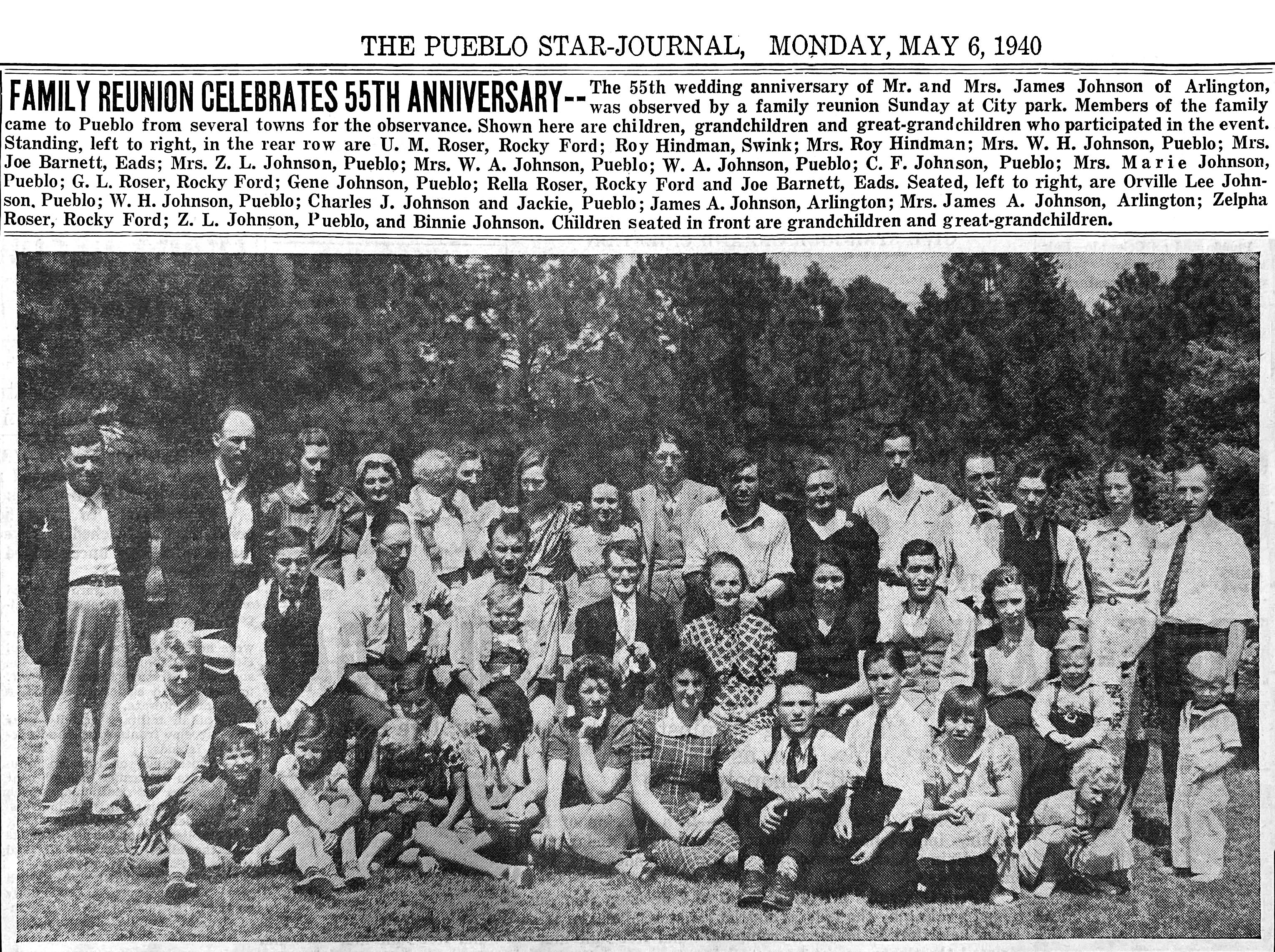 THE PUEBLO STAR-JOURNAL, MONDAY, MAY 6, 1940

FAMILY REUNION CELEBRATES 55TH ANNIVERSARY-- The 55th wedding anniversary of Mr. and Mrs. James Johnson of Arlington, was observed by a family reunion Sunday at City park. Members of the family came to Pueblo from several towns for the observance. Shown here are children, grandchildren and great-grandchildren who participated in the event. Standing, left to right, in the rear row are U. M. Roser, Rocky Ford; Roy Hindman, Swink; Mrs. Roy Hindman; Mrs. W. H. Johnson, Pueblo; Mrs. Joe Barnett, Eads; Mrs. Z. L. Johnson, Pueblo; Mrs. W. A. Johnson, Pueblo; W. A. Johnson, Pueblo; C. F. Johnson, Pueblo; Mrs. Marie Johnson, Pueblo; G. L. Roser, Rocky Ford; Gene Johnson, Pueblo; Rella Roser, Rocky Ford and Joe Barnett, Eads. Seated, left to right, are Orville Lee Johnson, Pueblo; W. H. Johnson, Pueblo; Charles J. Johnson and Jackie, Pueblo; James A. Johnson, Arlington; Mrs. James A. Johnson, Arlington; Zelpha Roser, Rocky Ford; Z. L. Johnson, Pueblo, and Binnie Johnson. Children seated in front are grandchildren and great-grandchildren.